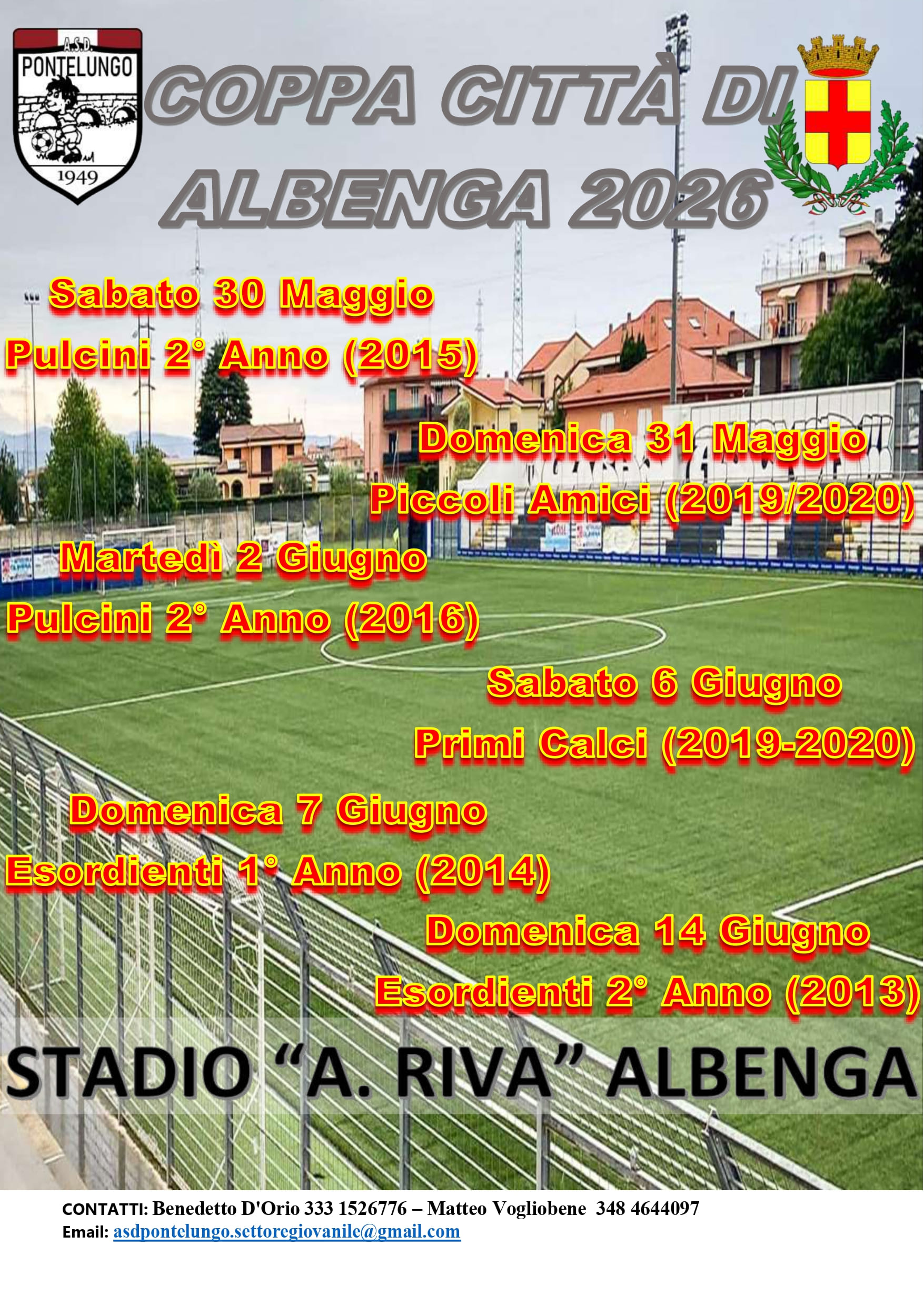 A.S.D.
PONTELUNGO
1949

COPPA CITTÀ DI ALBENGA 2026

Sabato 30 Maggio
Pulcini 2° Anno (2015)

Domenica 31 Maggio
Piccoli Amici (2019/2020)

Martedì 2 Giugno
Pulcini 2° Anno (2016)

Sabato 6 Giugno
Primi Calci (2019-2020)

Domenica 7 Giugno
Esordienti 1° Anno (2014)

Domenica 14 Giugno
Esordienti 2° Anno (2013)

STADIO "A. RIVA" ALBENGA

CONTATTI: Benedetto D'Orio 333 1526776 – Matteo Vogliobene 348 4644097
Email: asdpontelungo.settoregiovanile@gmail.com